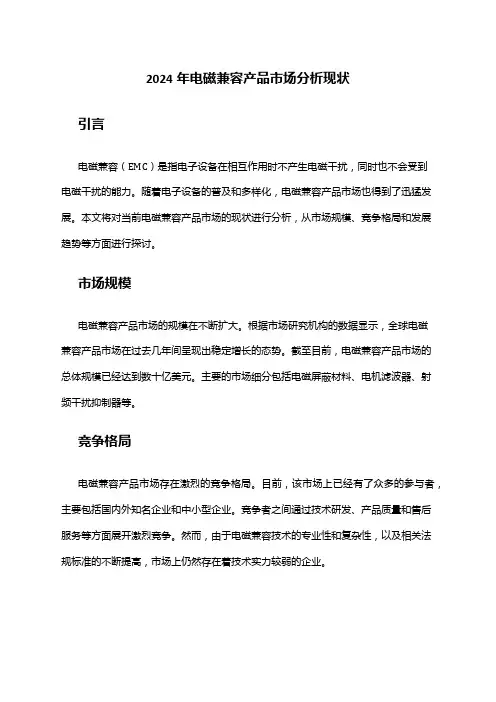 2024 年电磁兼容产品市场分析现状

引言

电磁兼容（EMC）是指电子设备在相互作用时不产生电磁干扰，同时也不会受到电磁干扰的能力。随着电子设备的普及和多样化，电磁兼容产品市场也得到了迅猛发展。本文将对当前电磁兼容产品市场的现状进行分析，从市场规模、竞争格局和发展趋势等方面进行探讨。

市场规模

电磁兼容产品市场的规模在不断扩大。根据市场研究机构的数据显示，全球电磁兼容产品市场在过去几年间呈现出稳定增长的态势。截至目前，电磁兼容产品市场的总体规模已经达到数十亿美元。主要的市场细分包括电磁屏蔽材料、电机滤波器、射频干扰抑制器等。

竞争格局

电磁兼容产品市场存在激烈的竞争格局。目前，该市场上已经有了众多的参与者，主要包括国内外知名企业和中小型企业。竞争者之间通过技术研发、产品质量和售后服务等方面展开激烈竞争。然而，由于电磁兼容技术的专业性和复杂性，以及相关法规标准的不断提高，市场上仍然存在着技术实力较弱的企业。